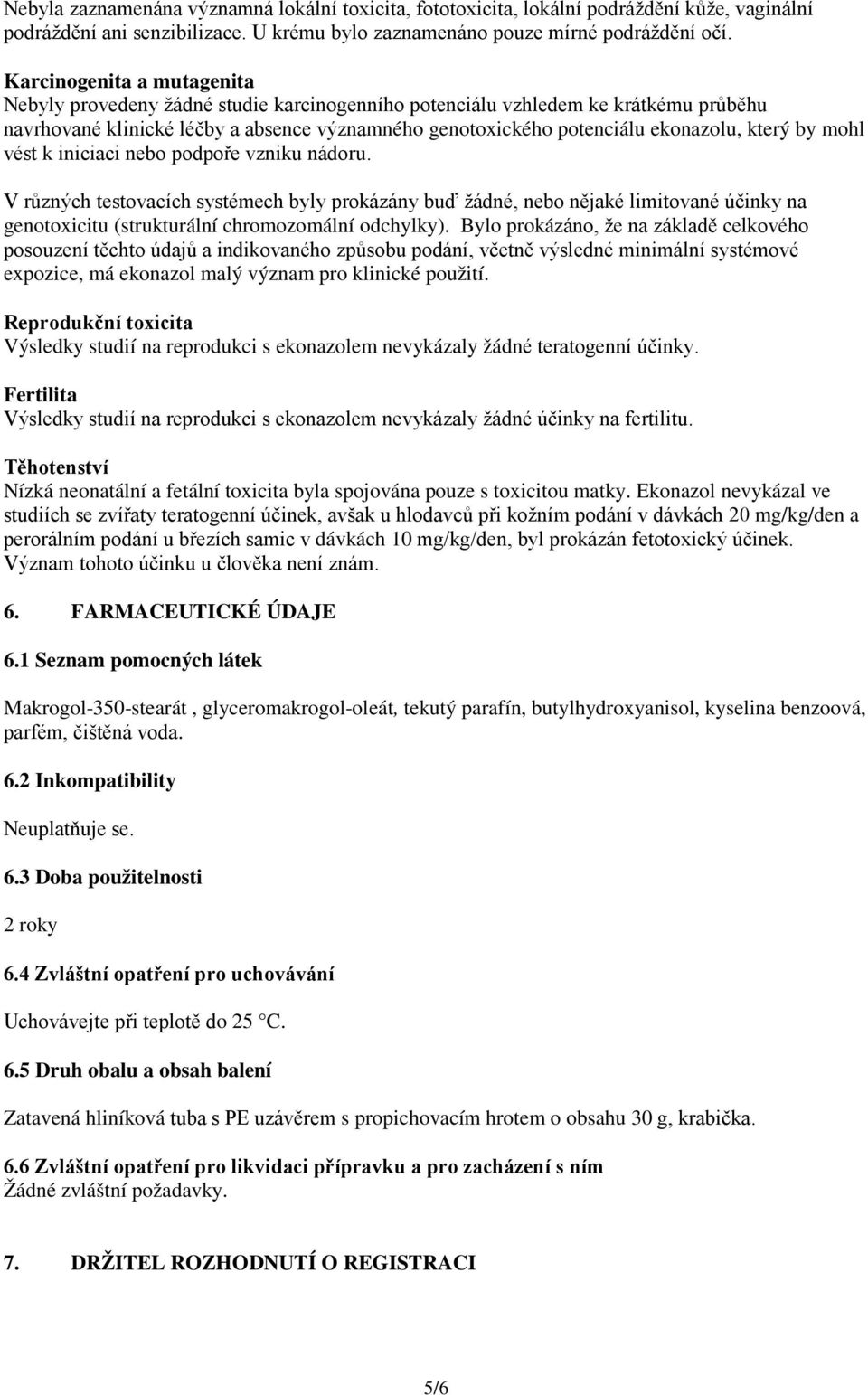 Nebyla zaznamenána významná lokální toxicita, fototoxicita, lokální podráždění kůže, vaginální podráždění ani senzibilizace. U krému bylo zaznamenáno pouze mírné podráždění očí.

Karcinogenita a mutagenita
Nebyly provedeny žádné studie karcinogenního potenciálu vzhledem ke krátkému průběhu navrhované klinické léčby a absence významného genotoxického potenciálu ekonazolu, který by mohl vést k iniciaci nebo podpoře vzniku nádoru.

V různých testovacích systémech byly prokázány buď žádné, nebo nějaké limitované účinky na genotoxicitu (strukturální chromozomální odchylky). Bylo prokázáno, že na základě celkového posouzení těchto údajů a indikovaného způsobu podání, včetně výsledné minimální systémové expozice, má ekonazol malý význam pro klinické použití.

Reprodukční toxicita
Výsledky studií na reprodukci s ekonazolem nevykázaly žádné teratogenní účinky.

Fertilita
Výsledky studií na reprodukci s ekonazolem nevykázaly žádné účinky na fertilitu.

Těhotenství
Nízká neonatální a fetální toxicita byla spojována pouze s toxicitou matky. Ekonazol nevykázal ve studiích se zvířaty teratogenní účinek, avšak u hlodavců při kožním podání v dávkách 20 mg/kg/den a perorálním podání u březích samic v dávkách 10 mg/kg/den, byl prokázán fetotoxický účinek. Význam tohoto účinku u člověka není znám.

6. FARMACEUTICKÉ ÚDAJE

6.1 Seznam pomocných látek

Makrogol-350-stearát , glyceromakrogol-oleát, tekutý parafín, butylhydroxyanisol, kyselina benzoová, parfém, čištěná voda.

6.2 Inkompatibility

Neuplatňuje se.

6.3 Doba použitelnosti

2 roky

6.4 Zvláštní opatření pro uchovávání

Uchovávejte při teplotě do 25 °C.

6.5 Druh obalu a obsah balení

Zatavená hliníková tuba s PE uzávěrem s propichovacím hrotem o obsahu 30 g, krabička.

6.6 Zvláštní opatření pro likvidaci přípravku a pro zacházení s ním
Žádné zvláštní požadavky.

7. DRŽITEL ROZHODNUTÍ O REGISTRACI

5/6